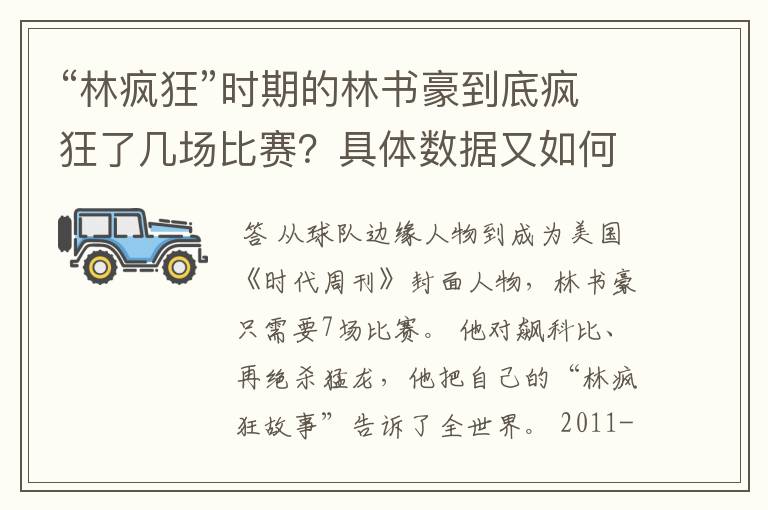 “林疯狂”时期的林书豪到底疯狂了几场比赛？具体数据又如何

答 从球队边缘人物到成为美国《时代周刊》封面人物，林书豪只需要7场比赛。他对飙科比、再绝杀猛龙，他把自己的“林疯狂故事”告诉了全世界。2011-